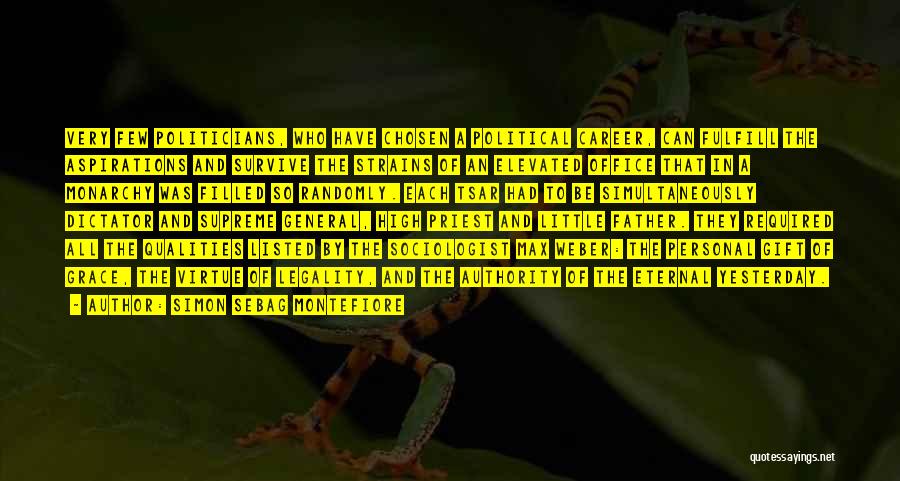 VERY FEW POLITICIANS, WHO HAVE CHOSEN A POLITICAL CAREER, CAN FULFILL THE ASPIRATIONS AND SURVIVE THE STRAINS OF AN ELEVATED OFFICE THAT IN A MONARCHY WAS FILLED SO RANDOMLY. EACH TSAR HAD TO BE SIMULTANEOUSLY DICTATOR AND SUPREME GENERAL, HIGH PRIEST AND LITTLE FATHER. THEY REQUIRED ALL THE QUALITIES LISTED BY THE SOCIOLOGIST MAX WEBER: THE PERSONAL GIFT OF GRACE, THE VIRTUE OF LEGALITY, AND THE AUTHORITY OF THE ETERNAL YESTERDAY.

- AUTHOR: SIMON SEBAG MONTEFIORE

quotessayings.net